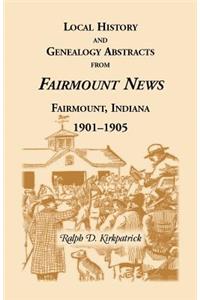 LOCAL HISTORY AND GENEALOGY ABSTRACTS FROM

FAIRMOUNT NEWS

FAIRMOUNT, INDIANA

1901–1905

Ralph D. Kirkpatrick